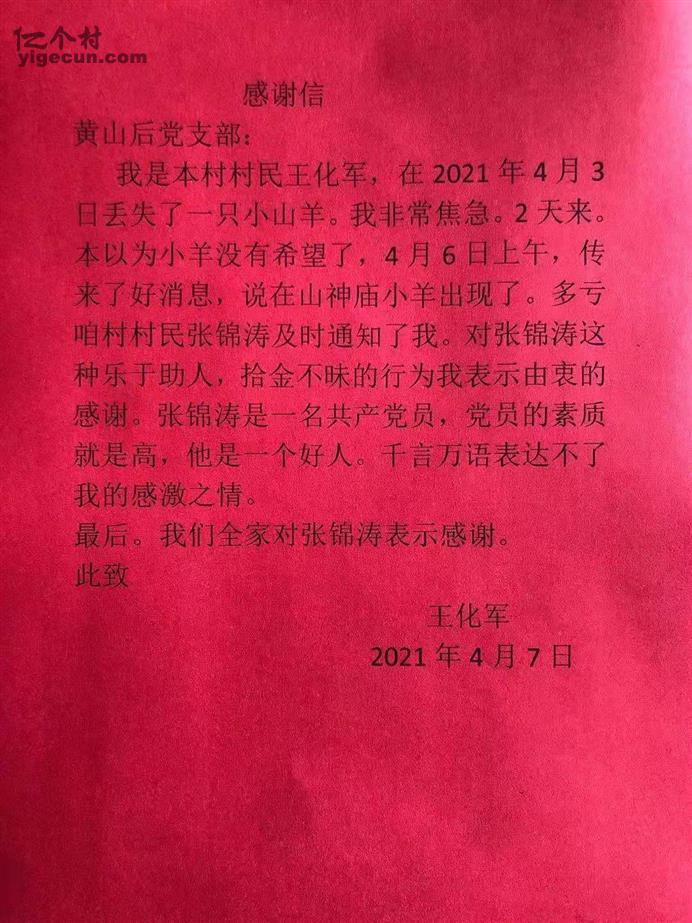 感谢信

黄山后党支部：

我是本村村民王化军，在2021年4月3日丢失了一只小山羊。我非常焦急。2天来。本以为小羊没有希望了，4月6日上午，传来了好消息，说在山神庙小羊出现了。多亏咱村村民张锦涛及时通知了我。对张锦涛这种乐于助人，拾金不昧的行为我表示由衷的感谢。张锦涛是一名共产党员，党员的素质就是高，他是一个好人。千言万语表达不了我的感激之情。

最后。我们全家对张锦涛表示感谢。

此致

王化军

2021年4月7日

亿个村
yigecun.com